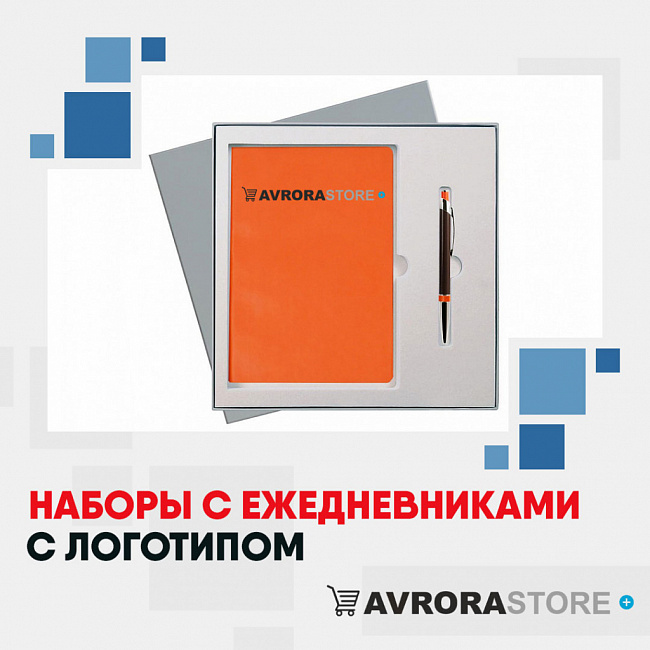 AVRORASTORE

НАБОРЫ С ЕЖЕДНЕВНИКАМИ С ЛОГОТИПОМ

AVRORASTORE